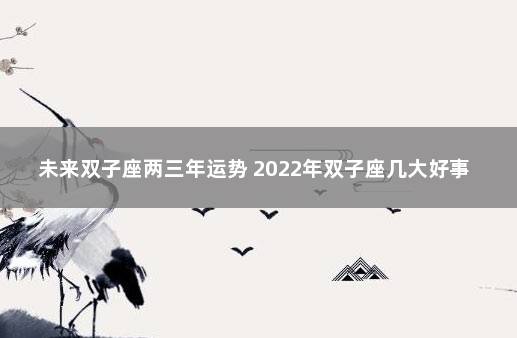 未来双子座两三年运势 2022年双子座几大好事